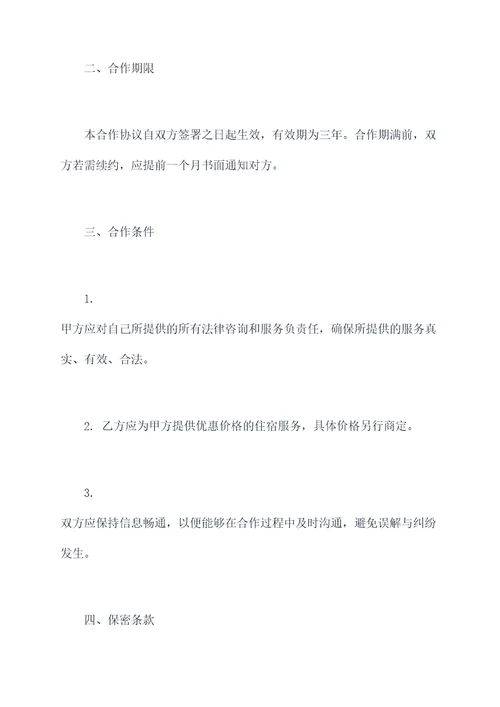 二、合作期限

本合作协议自双方签署之日起生效，有效期为三年。合作期满前，双方若需续约，应提前一个月书面通知对方。

三、合作条件

1.
甲方应对自己所提供的所有法律咨询和服务负责任，确保所提供的服务真实、有效、合法。

2. 乙方应为甲方提供优惠价格的住宿服务，具体价格另行商定。

3.
双方应保持信息畅通，以便能够在合作过程中及时沟通，避免误解与纠纷发生。

四、保密条款